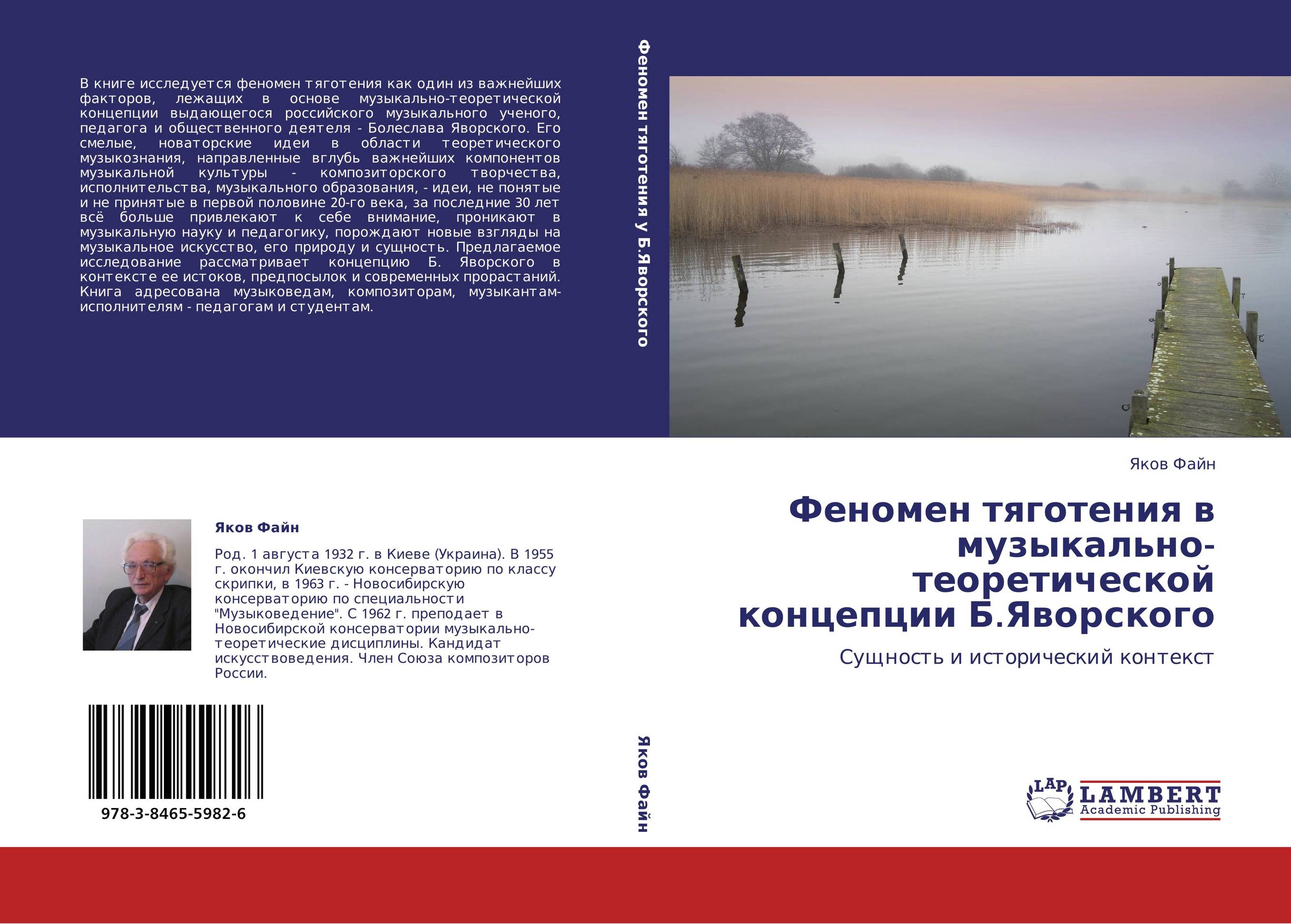 В книге исследуется феномен тяготения как один из важнейших факторов, лежащих в основе музыкально-теоретической концепции выдающегося российского музыкального ученого, педагога и общественного деятеля - Болеслава Яворского. Его смелые, новаторские идеи в области теоретического музыкознания, направленные вглубь важнейших компонентов музыкальной культуры - композиторского творчества, исполнительства, музыкального образования, - идеи, не понятые и не принятые в первой половине 20-го века, за последние 30 лет всё больше привлекают к себе внимание, проникают в музыкальную науку и педагогику, порождают новые взгляды на музыкальное искусство, его природу и сущность. Предлагаемое исследование рассматривает концепцию Б. Яворского в контексте ее истоков, предпосылок и современных прорастаний. Книга адресована музыковедам, композиторам, музыкантам-исполнителям - педагогам и студентам.

Яков Файн

Род. 1 августа 1932 г. в Киеве (Украина). В 1955 г. окончил Киевскую консерваторию по классу скрипки, в 1963 г. - Новосибирскую консерваторию по специальности "Музыковедение". С 1962 г. преподает в Новосибирской консерватории музыкально-теоретические дисциплины. Кандидат искусствоведения. Член Союза композиторов России.

978-3-8465-5982-6

Феномен тяготения у Б.Яворского

Яков Файн

Яков Файн

Феномен тяготения в музыкально-теоретической концепции Б.Яворского

Сущность и исторический контекст

LAP LAMBERT Academic Publishing